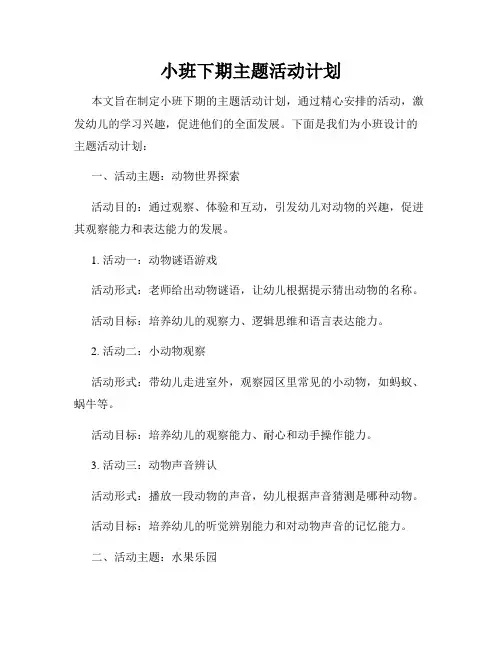 小班下期主题活动计划

本文旨在制定小班下期的主题活动计划，通过精心安排的活动，激发幼儿的学习兴趣，促进他们的全面发展。下面是我们为小班设计的主题活动计划：

一、活动主题：动物世界探索

活动目的：通过观察、体验和互动，引发幼儿对动物的兴趣，促进其观察能力和表达能力的发展。

1. 活动一：动物谜语游戏

活动形式：老师给出动物谜语，让幼儿根据提示猜出动物的名称。

活动目标：培养幼儿的观察力、逻辑思维和语言表达能力。

2. 活动二：小动物观察

活动形式：带幼儿走进室外，观察园区里常见的小动物，如蚂蚁、蜗牛等。

活动目标：培养幼儿的观察能力、耐心和动手操作能力。

3. 活动三：动物声音辨认

活动形式：播放一段动物的声音，幼儿根据声音猜测是哪种动物。

活动目标：培养幼儿的听觉辨别能力和对动物声音的记忆能力。

二、活动主题：水果乐园